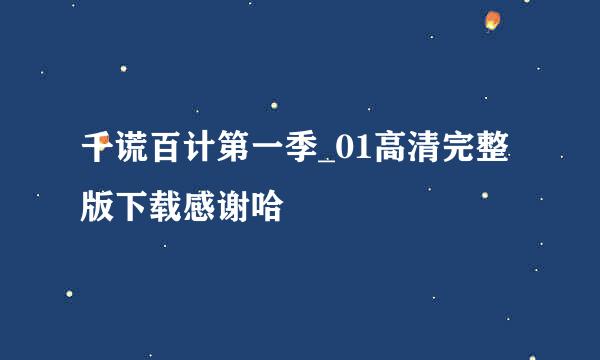 千谎百计第一季_01高清完整版下载感谢哈